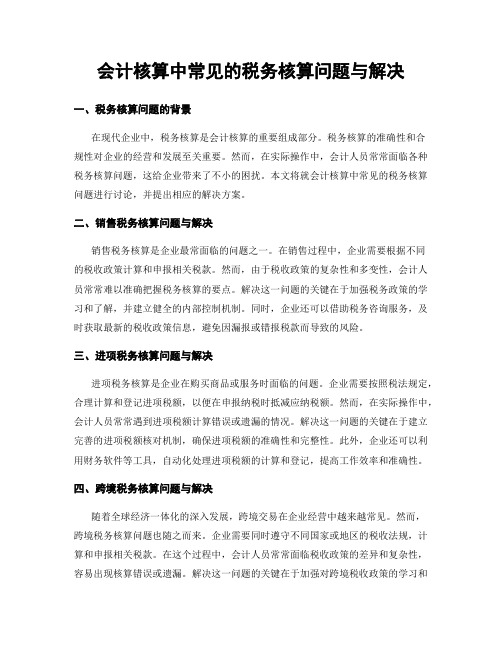 会计核算中常见的税务核算问题与解决

一、税务核算问题的背景

在现代企业中，税务核算是会计核算的重要组成部分。税务核算的准确性和合规性对企业的经营和发展至关重要。然而，在实际操作中，会计人员常常面临各种税务核算问题，这给企业带来了不小的困扰。本文将就会计核算中常见的税务核算问题进行讨论，并提出相应的解决方案。

二、销售税务核算问题与解决

销售税务核算是企业最常面临的问题之一。在销售过程中，企业需要根据不同的税收政策计算和申报相关税款。然而，由于税收政策的复杂性和多变性，会计人员常常难以准确把握税务核算的要点。解决这一问题的关键在于加强税务政策的学习和了解，并建立健全的内部控制机制。同时，企业还可以借助税务咨询服务，及时获取最新的税收政策信息，避免因漏报或错报税款而导致的风险。

三、进项税务核算问题与解决

进项税务核算是企业在购买商品或服务时面临的问题。企业需要按照税法规定，合理计算和登记进项税额，以便在申报纳税时抵减应纳税额。然而，在实际操作中，会计人员常常遇到进项税额计算错误或遗漏的情况。解决这一问题的关键在于建立完善的进项税额核对机制，确保进项税额的准确性和完整性。此外，企业还可以利用财务软件等工具，自动化处理进项税额的计算和登记，提高工作效率和准确性。

四、跨境税务核算问题与解决

随着全球经济一体化的深入发展，跨境交易在企业经营中越来越常见。然而，跨境税务核算问题也随之而来。企业需要同时遵守不同国家或地区的税收法规，计算和申报相关税款。在这个过程中，会计人员常常面临税收政策的差异和复杂性，容易出现核算错误或遗漏。解决这一问题的关键在于加强对跨境税收政策的学习和